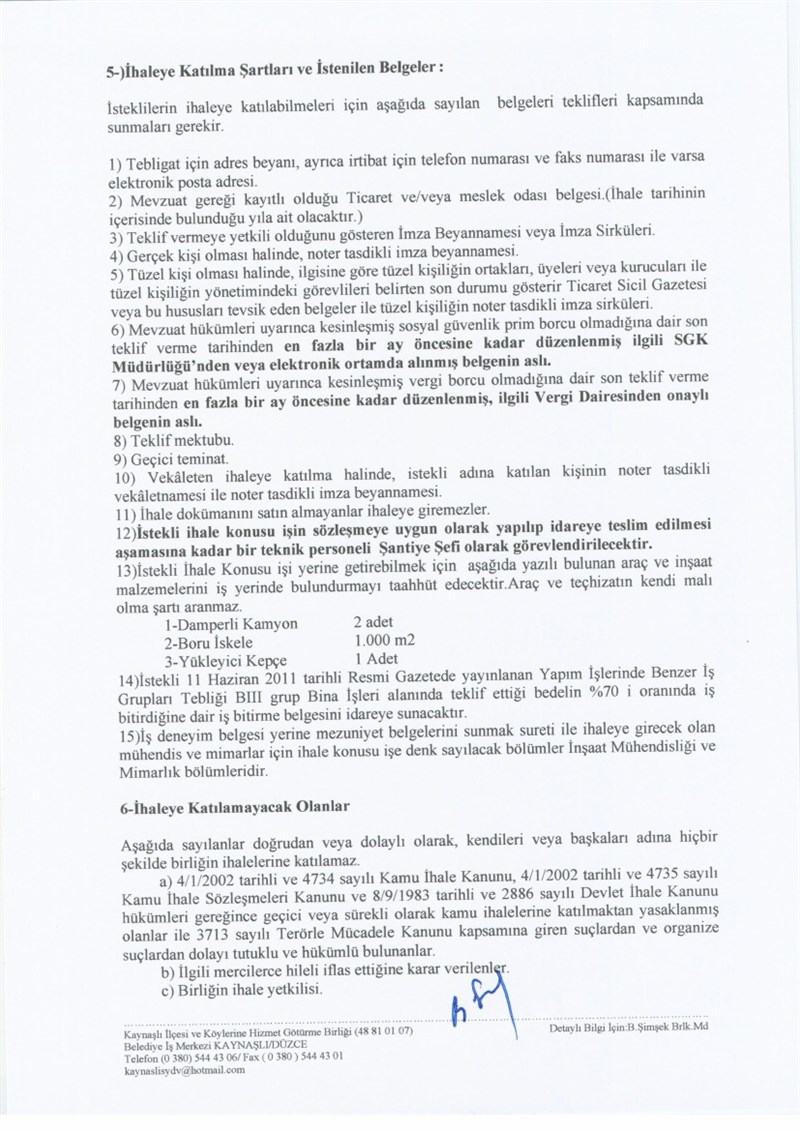 5-)İhaleye Katılma Şartları ve İstenilen Belgeler :

İsteklilerin ihaleye katılabilmeleri için aşağıda sayılan belgeleri teklifleri kapsamında sunmaları gerekir.

1) Tebligat için adres beyanı, ayrıca irtibat için telefon numarası ve faks numarası ile varsa elektronik posta adresi.
2) Mevzuat gereği kayıtlı olduğu Ticaret ve/veya meslek odası belgesi.(İhale tarihinin içerisinde bulunduğu yıla ait olacaktır.)
3) Teklif vermeye yetkili olduğunu gösteren İmza Beyannamesi veya İmza Sirküleri.
4) Gerçek kişi olması halinde, noter tasdikli imza beyannamesi.
5) Tüzel kişi olması halinde, ilgisine göre tüzel kişiliğin ortakları, üyeleri veya kurucuları ile tüzel kişiliğin yönetimindeki görevlileri belirten son durumu gösterir Ticaret Sicil Gazetesi veya bu hususları tevsik eden belgeler ile tüzel kişiliğin noter tasdikli imza sirküleri.
6) Mevzuat hükümleri uyarınca kesinleşmiş sosyal güvenlik prim borcu olmadığına dair son teklif verme tarihinden en fazla bir ay öncesine kadar düzenlenmiş ilgili SGK Müdürlüğü'nden veya elektronik ortamda alınmış belgenin aslı.
7) Mevzuat hükümleri uyarınca kesinleşmiş vergi borcu olmadığına dair son teklif verme tarihinden en fazla bir ay öncesine kadar düzenlenmiş, ilgili Vergi Dairesinden onaylı belgenin aslı.
8) Teklif mektubu.
9) Geçici teminat.
10) Vekâleten ihaleye katılma halinde, istekli adına katılan kişinin noter tasdikli vekâletnamesi ile noter tasdikli imza beyannamesi.
11) İhale dokümanını satın almayanlar ihaleye giremezler.
12)İstekli ihale konusu işin sözleşmeye uygun olarak yapılıp idareye teslim edilmesi aşamasına kadar bir teknik personeli Şantiye Şefi olarak görevlendirilecektir.
13)İstekli İhale Konusu işi yerine getirebilmek için aşağıda yazılı bulunan araç ve inşaat malzemelerini iş yerinde bulundurmayı taahhüt edecektir.Araç ve teçhizatın kendi malı olma şartı aranmaz.
1-Damperli Kamyon 2 adet
2-Boru İskele 1.000 m2
3-Yükleyici Kepçe 1 Adet
14)İstekli 11 Haziran 2011 tarihli Resmi Gazetede yayınlanan Yapım İşlerinde Benzer İş Grupları Tebliği BIII grup Bina İşleri alanında teklif ettiği bedelin %70 i oranında iş bitirdiğine dair iş bitirme belgesini idareye sunacaktır.
15)İş deneyim belgesi yerine mezuniyet belgelerini sunmak sureti ile ihaleye girecek olan mühendis ve mimarlar için ihale konusu işe denk sayılacak bölümler İnşaat Mühendisliği ve Mimarlık bölümleridir.

6-İhaleye Katılamayacak Olanlar

Aşağıda sayılanlar doğrudan veya dolaylı olarak, kendileri veya başkaları adına hiçbir şekilde birliğin ihalelerine katılamaz.
a) 4/1/2002 tarihli ve 4734 sayılı Kamu İhale Kanunu, 4/1/2002 tarihli ve 4735 sayılı Kamu İhale Sözleşmeleri Kanunu ve 8/9/1983 tarihli ve 2886 sayılı Devlet İhale Kanunu hükümleri gereğince geçici veya sürekli olarak kamu ihalelerine katılmaktan yasaklanmış olanlar ile 3713 sayılı Terörle Mücadele Kanunu kapsamına giren suçlardan ve organize suçlardan dolayı tutuklu ve hükümlü bulunanlar.
b) İlgili mercilerce hileli iflas ettiğine karar verilenler.
c) Birliğin ihale yetkilisi.

Kaynaşlı İlçesi ve Köylerine Hizmet Götürme Birliği (48 81 01 07)
Belediye İş Merkezi KAYNAŞLI/DÜZCE
Telefon (0 380) 544 43 06/ Fax ( 0 380 ) 544 43 01
kaynaslisydv@hotmail.com

Detaylı Bilgi İçin:B.Şimşek Brlk.Md